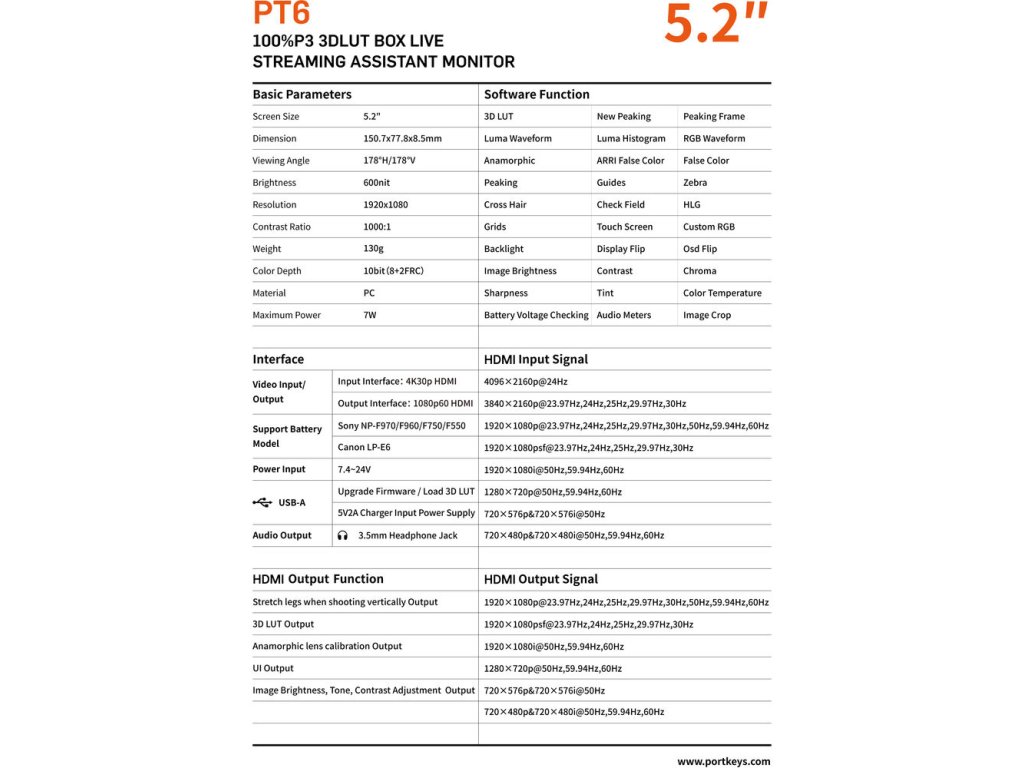 PT6
100%P3 3DLUT BOX LIVE STREAMING ASSISTANT MONITOR

5.2"

| Basic Parameters | |
|---|---|
| Screen Size | 5.2" |
| Dimension | 150.7x77.8x8.5mm |
| Viewing Angle | 178°H/178°V |
| Brightness | 600nit |
| Resolution | 1920x1080 |
| Contrast Ratio | 1000:1 |
| Weight | 130g |
| Color Depth | 10bit (8+2FRC) |
| Material | PC |
| Maximum Power | 7W |

| Software Function | | |
|---|---|---|
| 3D LUT | New Peaking | Peaking Frame |
| Luma Waveform | Luma Histogram | RGB Waveform |
| Anamorphic | ARRI False Color | False Color |
| Peaking | Guides | Zebra |
| Cross Hair | Check Field | HLG |
| Grids | Touch Screen | Custom RGB |
| Backlight | Display Flip | Osd Flip |
| Image Brightness | Contrast | Chroma |
| Sharpness | Tint | Color Temperature |
| Battery Voltage Checking | Audio Meters | Image Crop |

| Interface | |
|---|---|
| Video Input/ Output | Input Interface: 4K30p HDMI |
| | Output Interface: 1080p60 HDMI |
| Support Battery Model | Sony NP-F970/F960/F750/F550 |
| | Canon LP-E6 |
| Power Input | 7.4~24V |
| USB-A | Upgrade Firmware / Load 3D LUT |
| | 5V2A Charger Input Power Supply |
| Audio Output | 3.5mm Headphone Jack |

| HDMI Input Signal |
|---|
| 4096×2160p@24Hz |
| 3840×2160p@23.97Hz,24Hz,25Hz,29.97Hz,30Hz |
| 1920×1080p@23.97Hz,24Hz,25Hz,29.97Hz,30Hz,50Hz,59.94Hz,60Hz |
| 1920×1080psf@23.97Hz,24Hz,25Hz,29.97Hz,30Hz |
| 1920×1080i@50Hz,59.94Hz,60Hz |
| 1280×720p@50Hz,59.94Hz,60Hz |
| 720×576p&720×576i@50Hz |
| 720×480p&720×480i@50Hz,59.94Hz,60Hz |

| HDMI Output Function |
|---|
| Stretch legs when shooting vertically Output |
| 3D LUT Output |
| Anamorphic lens calibration Output |
| UI Output |
| Image Brightness, Tone, Contrast Adjustment Output |

| HDMI Output Signal |
|---|
| 1920×1080p@23.97Hz,24Hz,25Hz,29.97Hz,30Hz,50Hz,59.94Hz,60Hz |
| 1920×1080psf@23.97Hz,24Hz,25Hz,29.97Hz,30Hz |
| 1920×1080i@50Hz,59.94Hz,60Hz |
| 1280×720p@50Hz,59.94Hz,60Hz |
| 720×576p&720×576i@50Hz |
| 720×480p&720×480i@50Hz,59.94Hz,60Hz |

www.portkeys.com